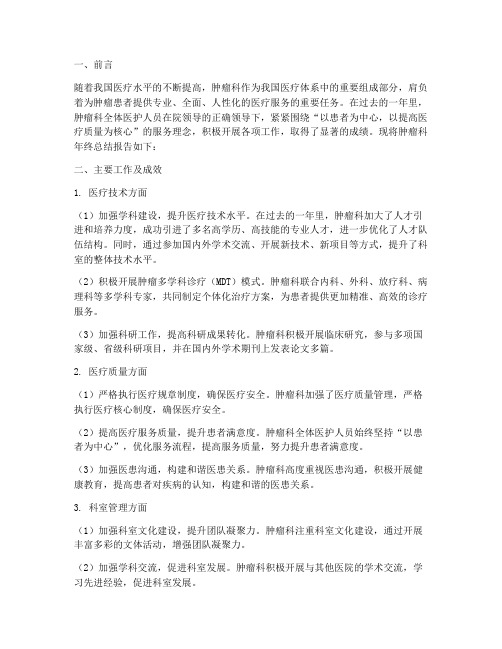 一、前言

随着我国医疗水平的不断提高，肿瘤科作为我国医疗体系中的重要组成部分，肩负着为肿瘤患者提供专业、全面、人性化的医疗服务的重要任务。在过去的一年里，肿瘤科全体医护人员在院领导的正确领导下，紧紧围绕“以患者为中心，以提高医疗质量为核心”的服务理念，积极开展各项工作，取得了显著的成绩。现将肿瘤科年终总结报告如下：

二、主要工作及成效

1. 医疗技术方面

（1）加强学科建设，提升医疗技术水平。在过去的一年里，肿瘤科加大了人才引进和培养力度，成功引进了多名高学历、高技能的专业人才，进一步优化了人才队伍结构。同时，通过参加国内外学术交流、开展新技术、新项目等方式，提升了科室的整体技术水平。

（2）积极开展肿瘤多学科诊疗（MDT）模式。肿瘤科联合内科、外科、放疗科、病理科等多学科专家，共同制定个体化治疗方案，为患者提供更加精准、高效的诊疗服务。

（3）加强科研工作，提高科研成果转化。肿瘤科积极开展临床研究，参与多项国家级、省级科研项目，并在国内外学术期刊上发表论文多篇。

2. 医疗质量方面

（1）严格执行医疗规章制度，确保医疗安全。肿瘤科加强了医疗质量管理，严格执行医疗核心制度，确保医疗安全。

（2）提高医疗服务质量，提升患者满意度。肿瘤科全体医护人员始终坚持“以患者为中心”，优化服务流程，提高服务质量，努力提升患者满意度。

（3）加强医患沟通，构建和谐医患关系。肿瘤科高度重视医患沟通，积极开展健康教育，提高患者对疾病的认知，构建和谐的医患关系。

3. 科室管理方面

（1）加强科室文化建设，提升团队凝聚力。肿瘤科注重科室文化建设，通过开展丰富多彩的文体活动，增强团队凝聚力。

（2）加强学科交流，促进科室发展。肿瘤科积极开展与其他医院的学术交流，学习先进经验，促进科室发展。